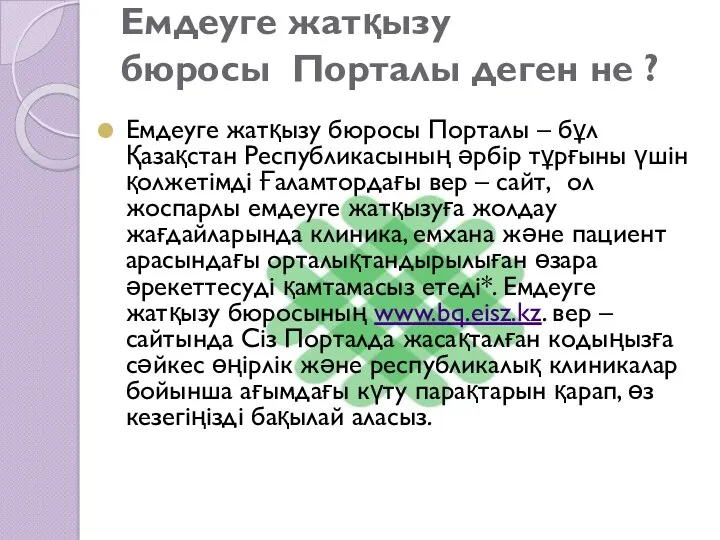 Емдеуге жатқызу бюросы Порталы деген не ?

Емдеуге жатқызу бюросы Порталы – бұл Қазақстан Республикасының әрбір тұрғыны үшін қолжетімді Ғаламтордағы вер – сайт, ол жоспарлы емдеуге жатқызуға жолдау жағдайларында клиника, емхана және пациент арасындағы орталықтандырылыған өзара әрекеттесуді қамтамасыз етеді*. Емдеуге жатқызу бюросының www.bq.eisz.kz. вер – сайтында Сіз Порталда жасақталған кодыңызға сәйкес өңірлік және республикалық клиникалар бойынша ағымдағы күту парақтарын қарап, өз кезегіңізді бақылай аласыз.